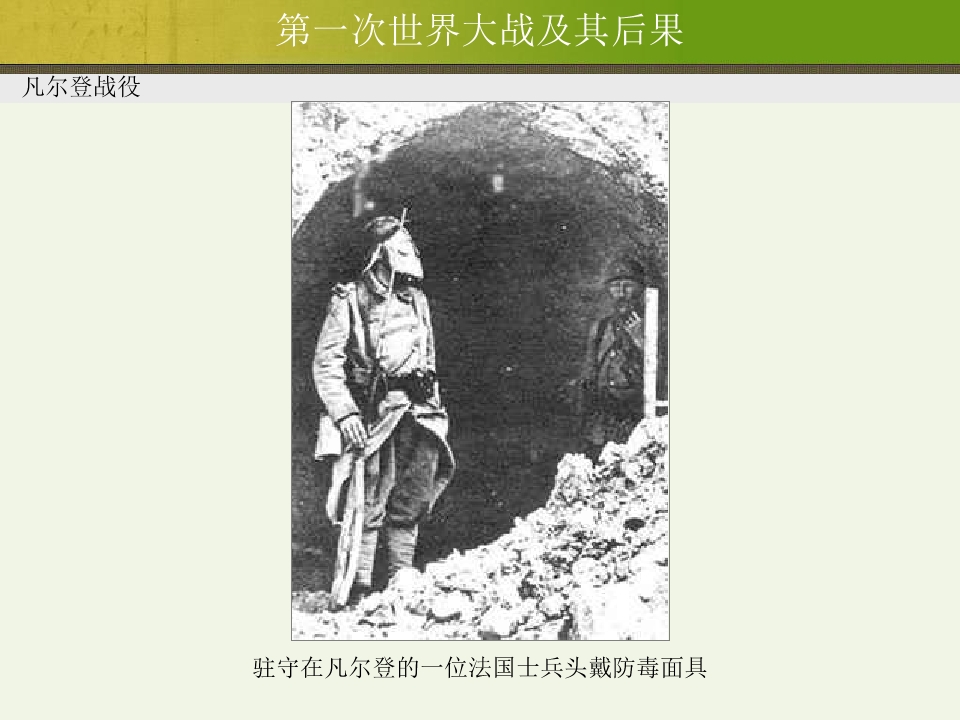 第一次世界大战及其后果

凡尔登战役

驻守在凡尔登的一位法国士兵头戴防毒面具